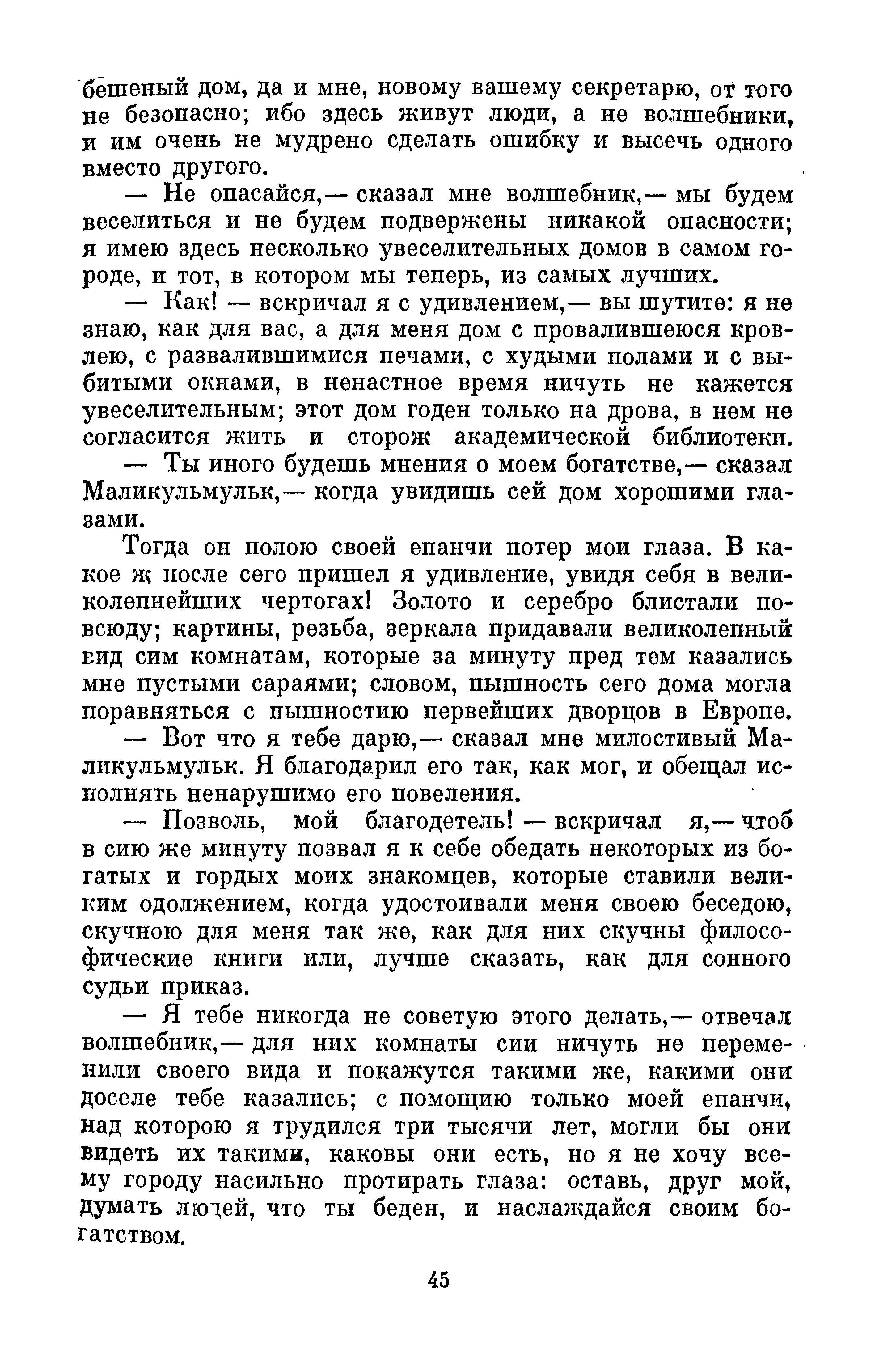 бешеный дом, да и мне, новому вашему секретарю, от того не безопасно; ибо здесь живут люди, а не волшебники, и им очень не мудрено сделать ошибку и высечь одного вместо другого.

— Не опасайся,— сказал мне волшебник,— мы будем веселиться и не будем подвержены никакой опасности; я имею здесь несколько увеселительных домов в самом городе, и тот, в котором мы теперь, из самых лучших.

— Как! — вскричал я с удивлением,— вы шутите: я не знаю, как для вас, а для меня дом с провалившеюся кровлею, с развалившимися печами, с худыми полами и с выбитыми окнами, в ненастное время ничуть не кажется увеселительным; этот дом годен только на дрова, в нем не согласится жить и сторож академической библиотеки.

— Ты иного будешь мнения о моем богатстве,— сказал Маликульмульк,— когда увидишь сей дом хорошими глазами.

Тогда он полою своей епанчи потер мои глаза. В какое ж после сего пришел я удивление, увидя себя в великолепнейших чертогах! Золото и серебро блистали повсюду; картины, резьба, зеркала придавали великолепный вид сим комнатам, которые за минуту пред тем казались мне пустыми сараями; словом, пышность сего дома могла поравняться с пышностию первейших дворцов в Европе.

— Вот что я тебе дарю,— сказал мне милостивый Маликульмульк. Я благодарил его так, как мог, и обещал исполнять ненарушимо его повеления.

— Позволь, мой благодетель! — вскричал я,— чтоб в сию же минуту позвал я к себе обедать некоторых из богатых и гордых моих знакомцев, которые ставили великим одолжением, когда удостоивали меня своею беседою, скучною для меня так же, как для них скучны философические книги или, лучше сказать, как для сонного судьи приказ.

— Я тебе никогда не советую этого делать,— отвечал волшебник,— для них комнаты сии ничуть не переменили своего вида и покажутся такими же, какими они доселе тебе казались; с помощию только моей епанчи, над которою я трудился три тысячи лет, могли бы они видеть их такими, каковы они есть, но я не хочу всему городу насильно протирать глаза: оставь, друг мой, думать людей, что ты беден, и наслаждайся своим богатством.

45